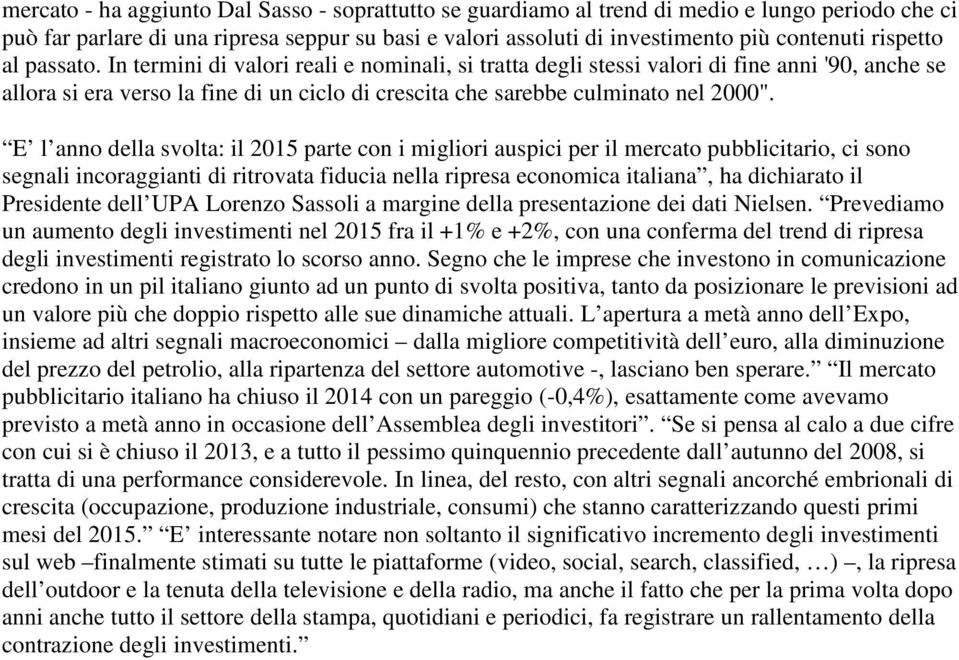 mercato - ha aggiunto Dal Sasso - soprattutto se guardiamo al trend di medio e lungo periodo che ci può far parlare di una ripresa seppur su basi e valori assoluti di investimento più contenuti rispetto al passato. In termini di valori reali e nominali, si tratta degli stessi valori di fine anni '90, anche se allora si era verso la fine di un ciclo di crescita che sarebbe culminato nel 2000".

“E’ l’anno della svolta: il 2015 parte con i migliori auspici per il mercato pubblicitario, ci sono segnali incoraggianti di ritrovata fiducia nella ripresa economica italiana”, ha dichiarato il Presidente dell’UPA Lorenzo Sassoli a margine della presentazione dei dati Nielsen. “Prevediamo un aumento degli investimenti nel 2015 fra il +1% e +2%, con una conferma del trend di ripresa degli investimenti registrato lo scorso anno. Segno che le imprese che investono in comunicazione credono in un pil italiano giunto ad un punto di svolta positiva, tanto da posizionare le previsioni ad un valore più che doppio rispetto alle sue dinamiche attuali. L’apertura a metà anno dell’Expo, insieme ad altri segnali macroeconomici – dalla migliore competitività dell’euro, alla diminuzione del prezzo del petrolio, alla ripartenza del settore automotive -, lasciano ben sperare.” “Il mercato pubblicitario italiano ha chiuso il 2014 con un pareggio (-0,4%), esattamente come avevamo previsto a metà anno in occasione dell’Assemblea degli investitori”. “Se si pensa al calo a due cifre con cui si è chiuso il 2013, e a tutto il pessimo quinquennio precedente dall’autunno del 2008, si tratta di una performance considerevole. In linea, del resto, con altri segnali ancorché embrionali di crescita (occupazione, produzione industriale, consumi) che stanno caratterizzando questi primi mesi del 2015.” “E’ interessante notare non soltanto il significativo incremento degli investimenti sul web –finalmente stimati su tutte le piattaforme (video, social, search, classified, …) –, la ripresa dell’outdoor e la tenuta della televisione e della radio, ma anche il fatto che per la prima volta dopo anni anche tutto il settore della stampa, quotidiani e periodici, fa registrare un rallentamento della contrazione degli investimenti.”